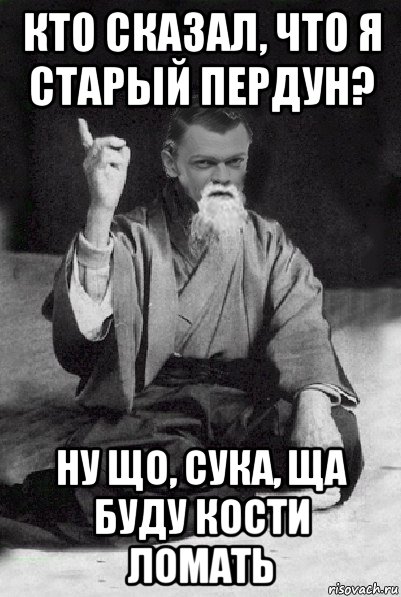 КТО СКАЗАЛ, ЧТО Я СТАРЫЙ ПЕРДУН?

НУ ЩО, СУКА, ЩА БУДУ КОСТИ ЛОМАТЬ

risovach.ru